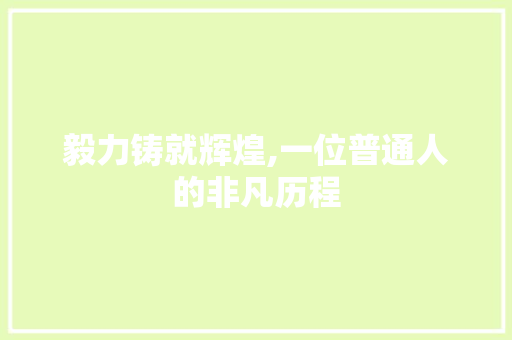 毅力铸就辉煌,一位普通人的非凡历程